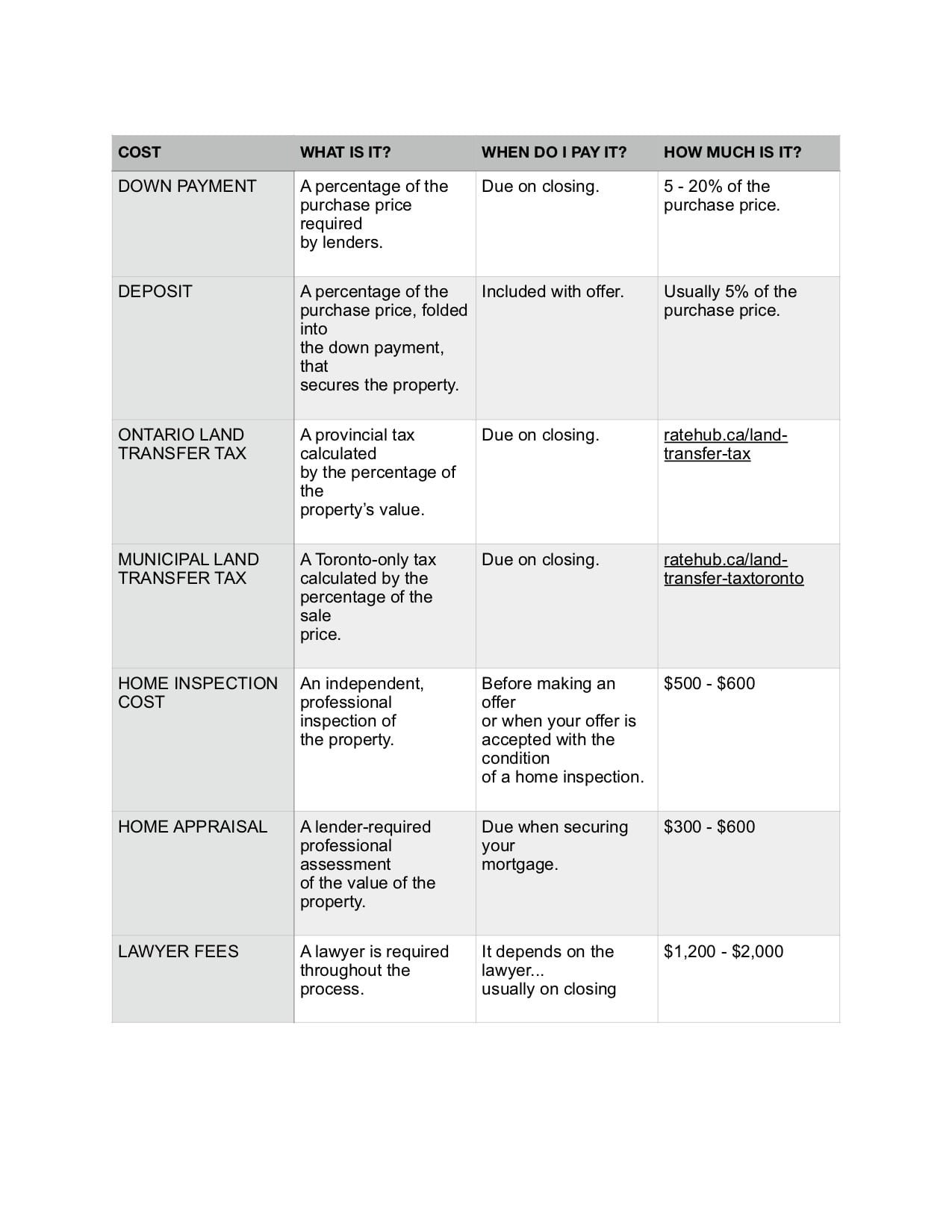 | COST | WHAT IS IT? | WHEN DO I PAY IT? | HOW MUCH IS IT? |
|---|---|---|---|
| DOWN PAYMENT | A percentage of the purchase price required by lenders. | Due on closing. | 5 - 20% of the purchase price. |
| DEPOSIT | A percentage of the purchase price, folded into the down payment, that secures the property. | Included with offer. | Usually 5% of the purchase price. |
| ONTARIO LAND TRANSFER TAX | A provincial tax calculated by the percentage of the property's value. | Due on closing. | ratehub.ca/land-transfer-tax |
| MUNICIPAL LAND TRANSFER TAX | A Toronto-only tax calculated by the percentage of the sale price. | Due on closing. | ratehub.ca/land-transfer-taxtoronto |
| HOME INSPECTION COST | An independent, professional inspection of the property. | Before making an offer or when your offer is accepted with the condition of a home inspection. | \$500 - \$600 |
| HOME APPRAISAL | A lender-required professional assessment of the value of the property. | Due when securing your mortgage. | \$300 - \$600 |
| LAWYER FEES | A lawyer is required throughout the process. | It depends on the lawyer... usually on closing | \$1,200 - \$2,000 |